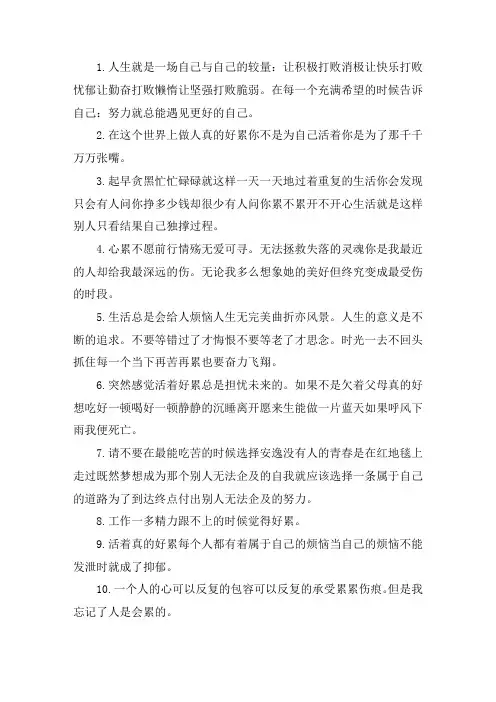 1. 人生就是一场自己与自己的较量：让积极打败消极让快乐打败忧郁让勤奋打败懒惰让坚强打败脆弱。在每一个充满希望的时候告诉自己：努力就总能遇见更好的自己。

2. 在这个世界上做人真的好累你不是为自己活着你是为了那千千万万张嘴。

3. 起早贪黑忙忙碌碌就这样一天一天地过着重复的生活你会发现只会有人问你挣多少钱却很少有人问你累不累开不开心生活就是这样别人只看结果自己独撑过程。

4. 心累不愿前行情殇无爱可寻。无法拯救失落的灵魂你是我最近的人却给我最深远的伤。无论我多么想象她的美好但终究变成最受伤的时段。

5. 生活总是会给人烦恼人生无完美曲折亦风景。人生的意义是不断的追求。不要等错过了才悔恨不要等老了才思念。时光一去不回头抓住每一个当下再苦再累也要奋力飞翔。

6. 突然感觉活着好累总是担忧未来的。如果不是欠着父母真的好想吃好一顿喝好一顿静静的沉睡离开愿来生能做一片蓝天如果呼风下雨我便死亡。

7. 请不要在最能吃苦的时候选择安逸没有人的青春是在红地毯上走过既然梦想成为那个别人无法企及的自我就应该选择一条属于自己的道路为了到达终点付出别人无法企及的努力。

8. 工作一多精力跟不上的时候觉得好累。

9. 活着真的好累每个人都有着属于自己的烦恼当自己的烦恼不能发泄时就成了抑郁。

10. 一个人的心可以反复的包容可以反复的承受累累伤痕。但是我忘记了人是会累的。